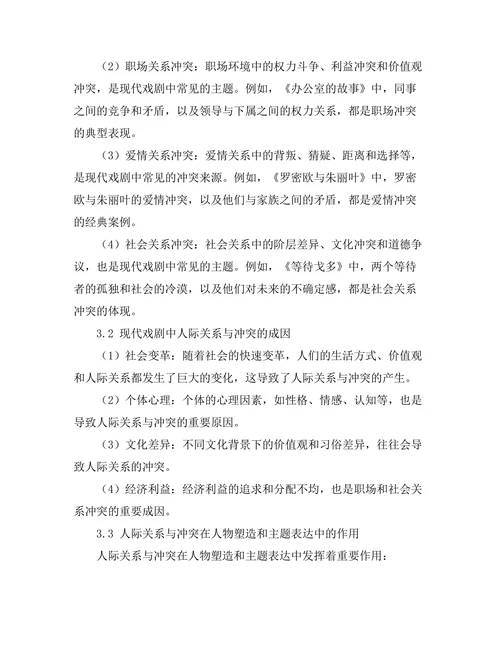 （2）职场关系冲突：职场环境中的权力斗争、利益冲突和价值观冲突，是现代戏剧中常见的主题。例如，《办公室的故事》中，同事之间的竞争和矛盾，以及领导与下属之间的权力关系，都是职场冲突的典型表现。

（3）爱情关系冲突：爱情关系中的背叛、猜疑、距离和选择等，是现代戏剧中常见的冲突来源。例如，《罗密欧与朱丽叶》中，罗密欧与朱丽叶的爱情冲突，以及他们与家族之间的矛盾，都是爱情冲突的经典案例。

（4）社会关系冲突：社会关系中的阶层差异、文化冲突和道德争议，也是现代戏剧中常见的主题。例如，《等待戈多》中，两个等待者的孤独和社会的冷漠，以及他们对未来的不确定感，都是社会关系冲突的体现。

3.2 现代戏剧中人际关系与冲突的成因

（1）社会变革：随着社会的快速变革，人们的生活方式、价值观和人际关系都发生了巨大的变化，这导致了人际关系与冲突的产生。

（2）个体心理：个体的心理因素，如性格、情感、认知等，也是导致人际关系与冲突的重要原因。

（3）文化差异：不同文化背景下的价值观和习俗差异，往往会导致人际关系的冲突。

（4）经济利益：经济利益的追求和分配不均，也是职场和社会关系冲突的重要成因。

3.3 人际关系与冲突在人物塑造和主题表达中的作用

人际关系与冲突在人物塑造和主题表达中发挥着重要作用：